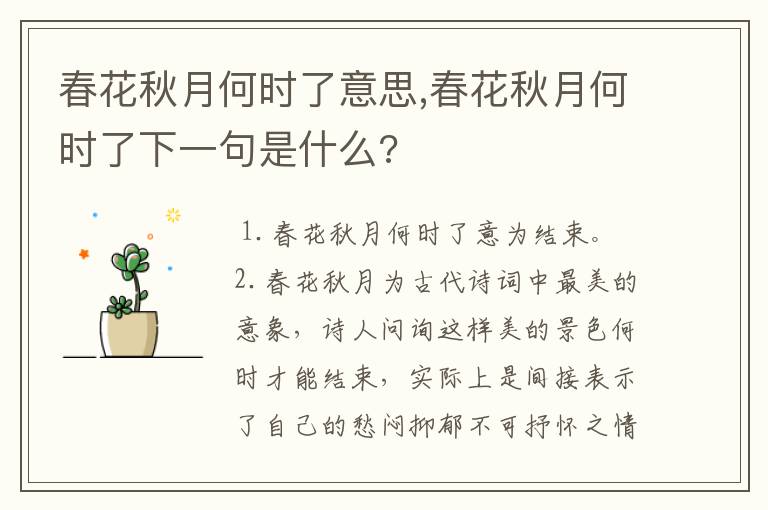 春花秋月何时了意思,春花秋月何时了下一句是什么?

1. 春花秋月何时了意为结束。

2. 春花秋月为古代诗词中最美的意象，诗人问询这样美的景色何时才能结束，实际上是间接表示了自己的愁闷抑郁不可抒怀之情